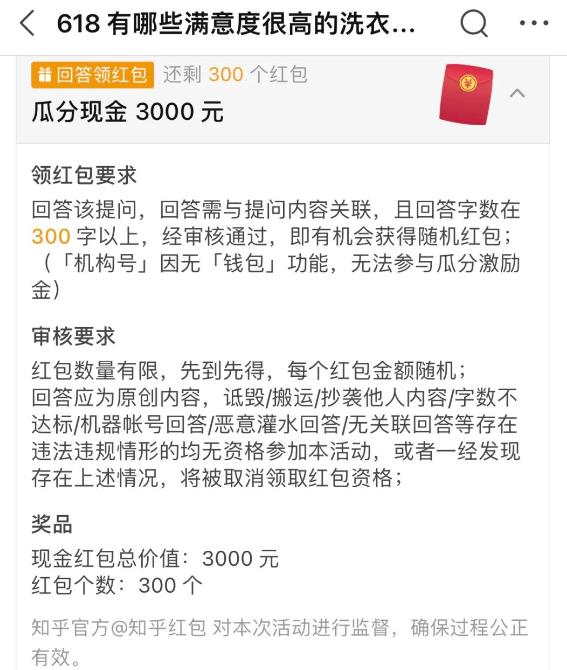 618 有哪些满意度很高的洗衣...

回答领红包 还剩 300 个红包
瓜分现金 3000 元

领红包要求
回答该提问，回答需与提问内容关联，且回答字数在 300 字以上，经审核通过，即有机会获得随机红包；（「机构号」因无「钱包」功能，无法参与瓜分激励金）

审核要求
红包数量有限，先到先得，每个红包金额随机；
回答应为原创内容，诋毁/搬运/抄袭他人内容/字数不达标/机器帐号回答/恶意灌水回答/无关联回答等存在违法违规情形的均无资格参加本活动，或者一经发现存在上述情况，将被取消领取红包资格；

奖品
现金红包总价值：3000 元
红包个数：300 个

知乎官方@知乎红包 对本次活动进行监督，确保过程公正有效。